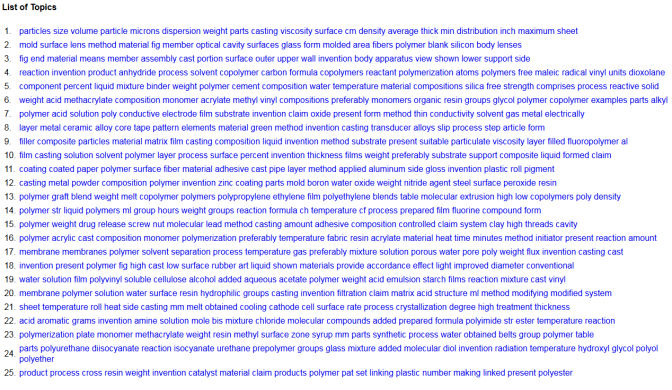 List of Topics

1. particles size volume particle microns dispersion weight parts casting viscosity surface cm density average thick min distribution inch maximum sheet
2. mold surface lens method material fig member optical cavity surfaces glass form molded area fibers polymer blank silicon body lenses
3. fig end material means member assembly cast portion surface outer upper wall invention body apparatus view shown lower support side
4. reaction invention product anhydride process solvent copolymer carbon formula copolymers reactant polymerization atoms polymers free maleic radical vinyl units dioxolane
5. component percent liquid mixture binder weight polymer cement composition water temperature material compositions silica free strength comprises process reactive solid
6. weight acid methacrylate composition monomer acrylate methyl vinyl compositions preferably monomers organic resin groups glycol polymer copolymer examples parts alkyl
7. polymer acid solution poly conductive electrode film substrate invention claim oxide present form method thin conductivity solvent gas metal electrically
8. layer metal ceramic alloy core tape pattern elements material green method invention casting transducer alloys slip process step article form
9. filler composite particles material matrix film casting composition liquid invention method substrate present suitable particulate viscosity layer filled fluoropolymer al
10. film casting solution solvent polymer layer process surface percent invention thickness films weight preferably substrate support composite liquid formed claim
11. coating coated paper polymer surface fiber material adhesive cast pipe layer method applied aluminum side gloss invention plastic roll pigment
12. casting metal powder composition polymer invention zinc coating parts mold boron water oxide weight nitride agent steel surface peroxide resin
13. polymer graft blend weight melt copolymer polymers polypropylene ethylene film polyethylene blends table molecular extrusion high low copolymers poly density
14. polymer str liquid polymers ml group hours weight groups reaction formula ch temperature cf process prepared film fluorine compound form
15. polymer weight drug release screw nut molecular lead method casting amount adhesive composition controlled claim system clay high threads cavity
16. polymer acrylic cast composition monomer polymerization preferably temperature fabric resin acrylate material heat time minutes method initiator present reaction amount
17. membrane membranes polymer solvent separation process temperature gas preferably mixture solution porous water pore poly weight flux invention casting cast
18. invention present polymer fig high cast low surface rubber art liquid shown materials provide accordance effect light improved diameter conventional
19. water solution film polyvinyl soluble cellulose alcohol added aqueous acetate polymer weight acid emulsion starch films reaction mixture cast vinyl
20. membrane polymer solution water surface resin hydrophilic groups casting invention filtration claim matrix acid structure ml method modifying modified system
21. sheet temperature roll heat side casting mm melt obtained cooling cathode cell surface rate process crystallization degree high treatment thickness
22. acid aromatic grams invention amine solution mole bis mixture chloride molecular compounds added prepared formula polyimide str ester temperature reaction
23. polymerization plate monomer methacrylate weight resin methyl surface zone syrup mm parts synthetic process water obtained belts group polymer table
24. parts polyurethane diisocyanate reaction isocyanate urethane prepolymer groups glass mixture added molecular diol invention radiation temperature hydroxyl glycol polyol polyether
25. product process cross resin weight invention catalyst material claim products polymer pat set linking plastic number making linked present polyester